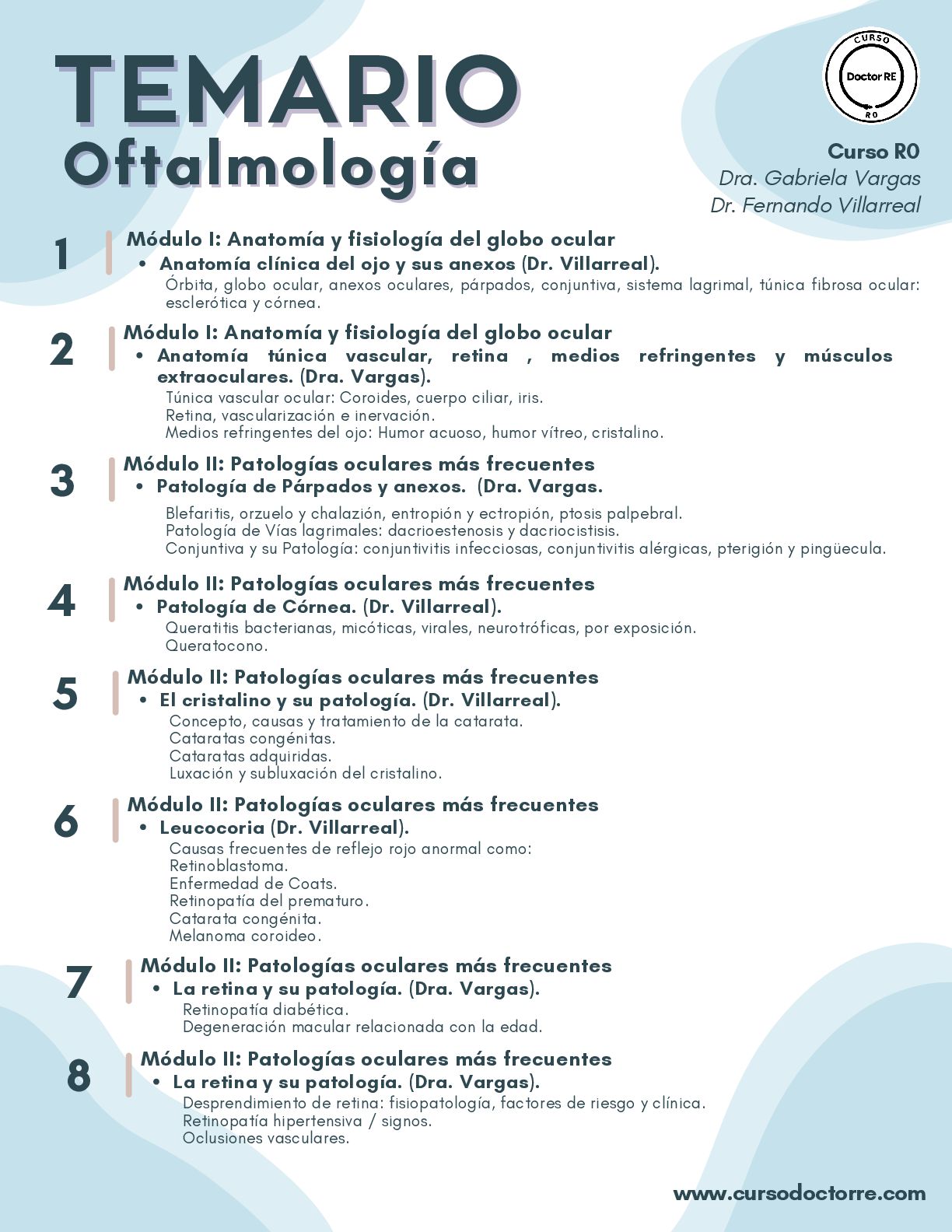 TEMARIO
Oftalmología

CURSO
Doctor RE
R0

Curso R0
Dra. Gabriela Vargas
Dr. Fernando Villarreal

1
Módulo I: Anatomía y fisiología del globo ocular
• Anatomía clínica del ojo y sus anexos (Dr. Villarreal).
Órbita, globo ocular, anexos oculares, párpados, conjuntiva, sistema lagrimal, túnica fibrosa ocular: esclerótica y córnea.

2
Módulo I: Anatomía y fisiología del globo ocular
• Anatomía túnica vascular, retina , medios refringentes y músculos extraoculares. (Dra. Vargas).
Túnica vascular ocular: Coroides, cuerpo ciliar, iris.
Retina, vascularización e inervación.
Medios refringentes del ojo: Humor acuoso, humor vítreo, cristalino.

3
Módulo II: Patologías oculares más frecuentes
• Patología de Párpados y anexos. (Dra. Vargas.
Blefaritis, orzuelo y chalazión, entropión y ectropión, ptosis palpebral.
Patología de Vías lagrimales: dacrioestenosis y dacriocistisis.
Conjuntiva y su Patología: conjuntivitis infecciosas, conjuntivitis alérgicas, pterigión y pingüecula.

4
Módulo II: Patologías oculares más frecuentes
• Patología de Córnea. (Dr. Villarreal).
Queratitis bacterianas, micóticas, virales, neurotróficas, por exposición.
Queratocono.

5
Módulo II: Patologías oculares más frecuentes
• El cristalino y su patología. (Dr. Villarreal).
Concepto, causas y tratamiento de la catarata.
Cataratas congénitas.
Cataratas adquiridas.
Luxación y subluxación del cristalino.

6
Módulo II: Patologías oculares más frecuentes
• Leucocoria (Dr. Villarreal).
Causas frecuentes de reflejo rojo anormal como:
Retinoblastoma.
Enfermedad de Coats.
Retinopatía del prematuro.
Catarata congénita.
Melanoma coroideo.

7
Módulo II: Patologías oculares más frecuentes
• La retina y su patología. (Dra. Vargas).
Retinopatía diabética.
Degeneración macular relacionada con la edad.

8
Módulo II: Patologías oculares más frecuentes
• La retina y su patología. (Dra. Vargas).
Desprendimiento de retina: fisiopatología, factores de riesgo y clínica.
Retinopatía hipertensiva / signos.
Oclusiones vasculares.

www.cursodoctorre.com